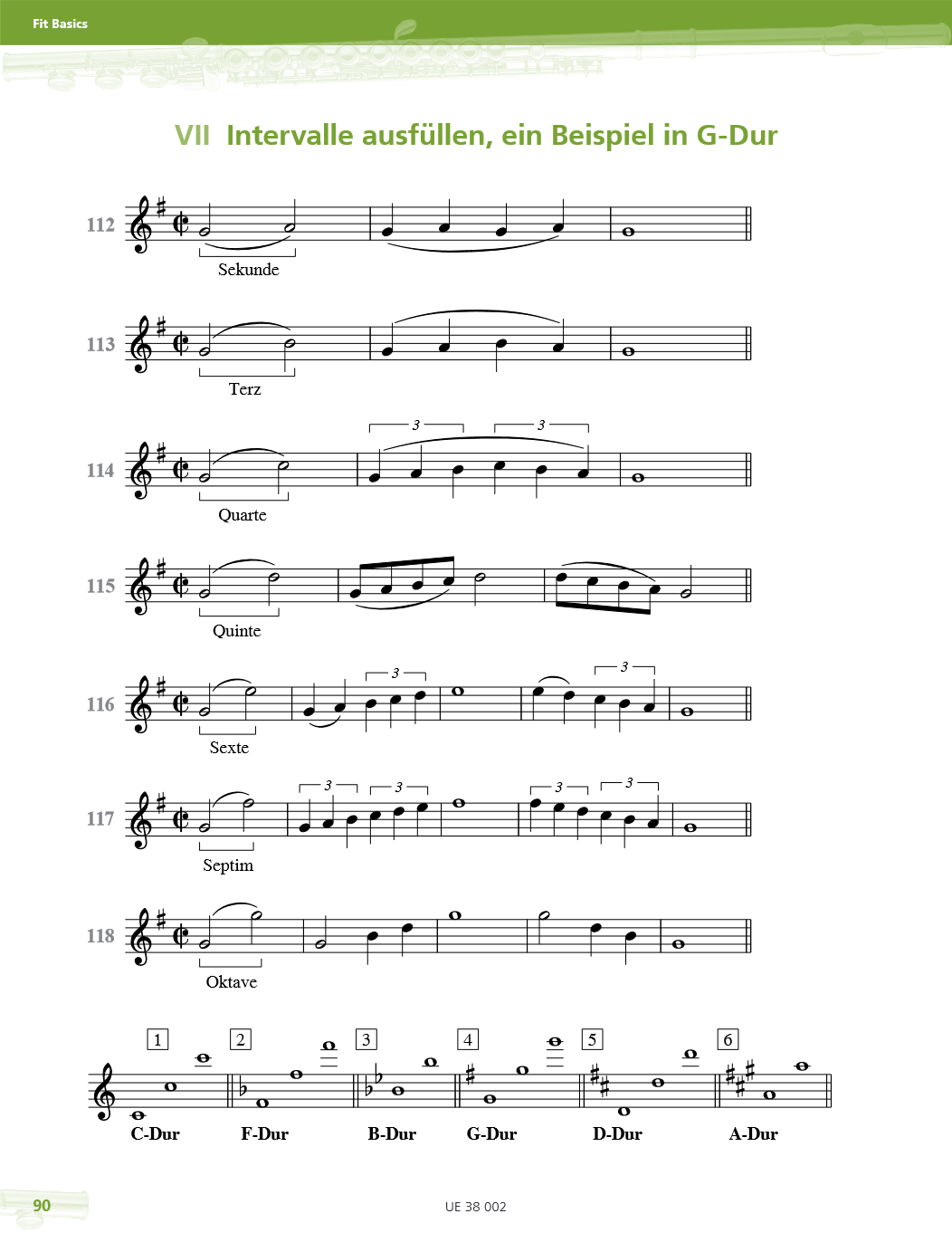 Fit Basics

VII Intervalle ausfüllen, ein Beispiel in G-Dur

112

Sekunde

113

Terz

114

3 3

Quarte

115

Quinte

116

3 3

Sexte

117

3 3 3 3

Septim

118

Oktave

1 2 3 4 5 6

C-Dur F-Dur B-Dur G-Dur D-Dur A-Dur

90

UE 38 002